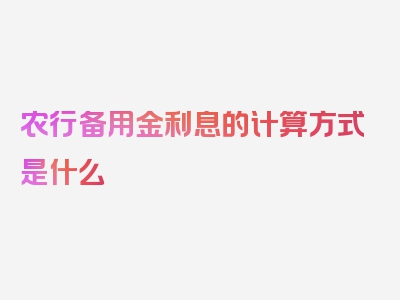 农行备用金利息的计算方式是什么